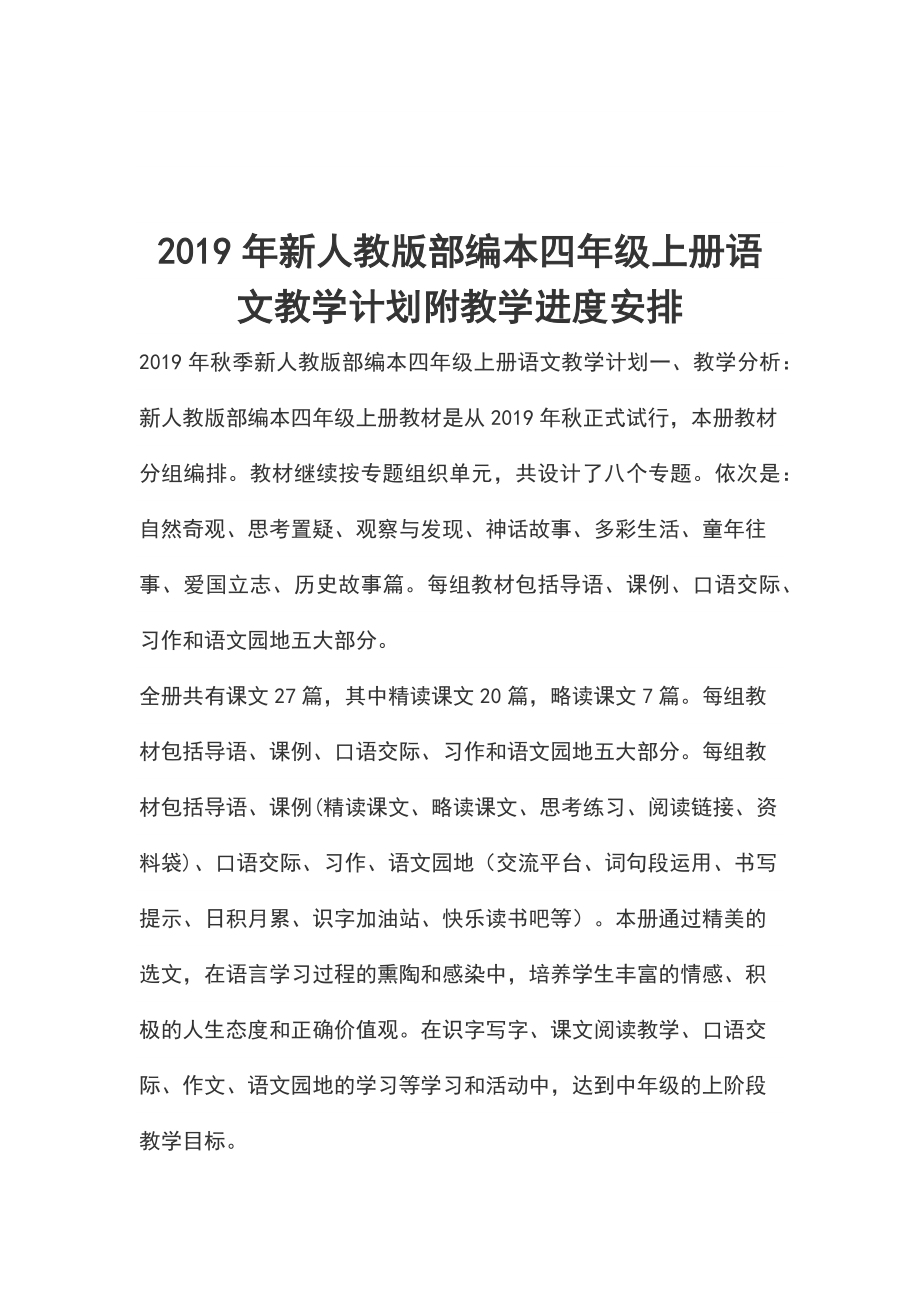 2019 年新人教版部编本四年级上册语文教学计划附教学进度安排

2019 年秋季新人教版部编本四年级上册语文教学计划一、教学分析：新人教版部编本四年级上册教材是从 2019 年秋正式试行，本册教材分组编排。教材继续按专题组织单元，共设计了八个专题。依次是：自然奇观、思考置疑、观察与发现、神话故事、多彩生活、童年往事、爱国立志、历史故事篇。每组教材包括导语、课例、口语交际、习作和语文园地五大部分。

全册共有课文 27 篇，其中精读课文 20 篇，略读课文 7 篇。每组教材包括导语、课例、口语交际、习作和语文园地五大部分。每组教材包括导语、课例(精读课文、略读课文、思考练习、阅读链接、资料袋)、口语交际、习作、语文园地（交流平台、词句段运用、书写提示、日积月累、识字加油站、快乐读书吧等）。本册通过精美的选文，在语言学习过程的熏陶和感染中，培养学生丰富的情感、积极的人生态度和正确价值观。在识字写字、课文阅读教学、口语交际、作文、语文园地的学习等学习和活动中，达到中年级的上阶段教学目标。